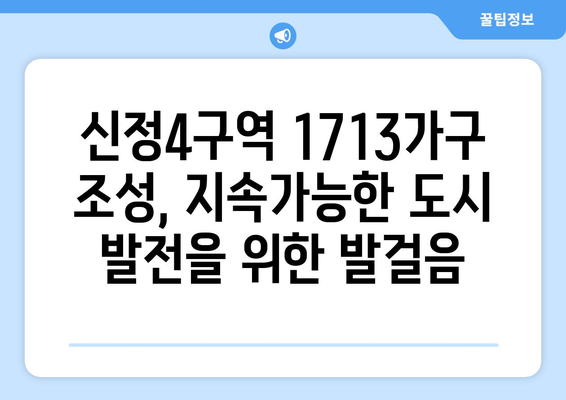 꿀팁정보

신정4구역 1713가구 조성, 지속가능한 도시 발전을 위한 발걸음